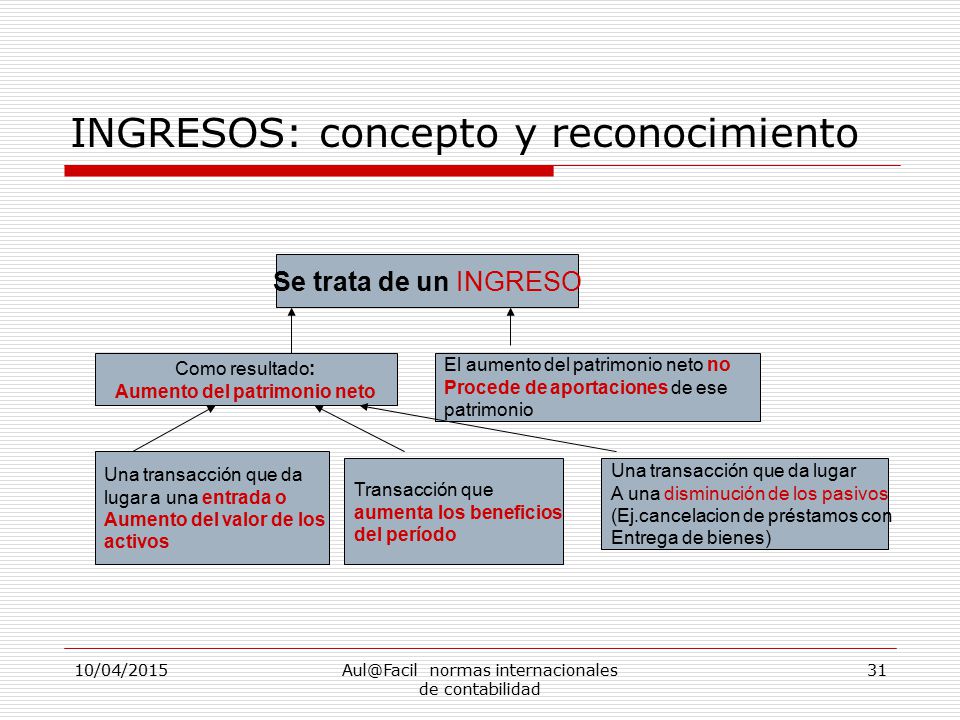 INGRESOS: concepto y reconocimiento

Se trata de un INGRESO

Como resultado:
Aumento del patrimonio neto

El aumento del patrimonio neto no Procede de aportaciones de ese patrimonio

Una transacción que da lugar a una entrada o Aumento del valor de los activos

Transacción que aumenta los beneficios del período

Una transacción que da lugar
A una disminución de los pasivos
(Ej.cancelacion de préstamos con
Entrega de bienes)

10/04/2015

Aul@Facil normas internacionales de contabilidad

31